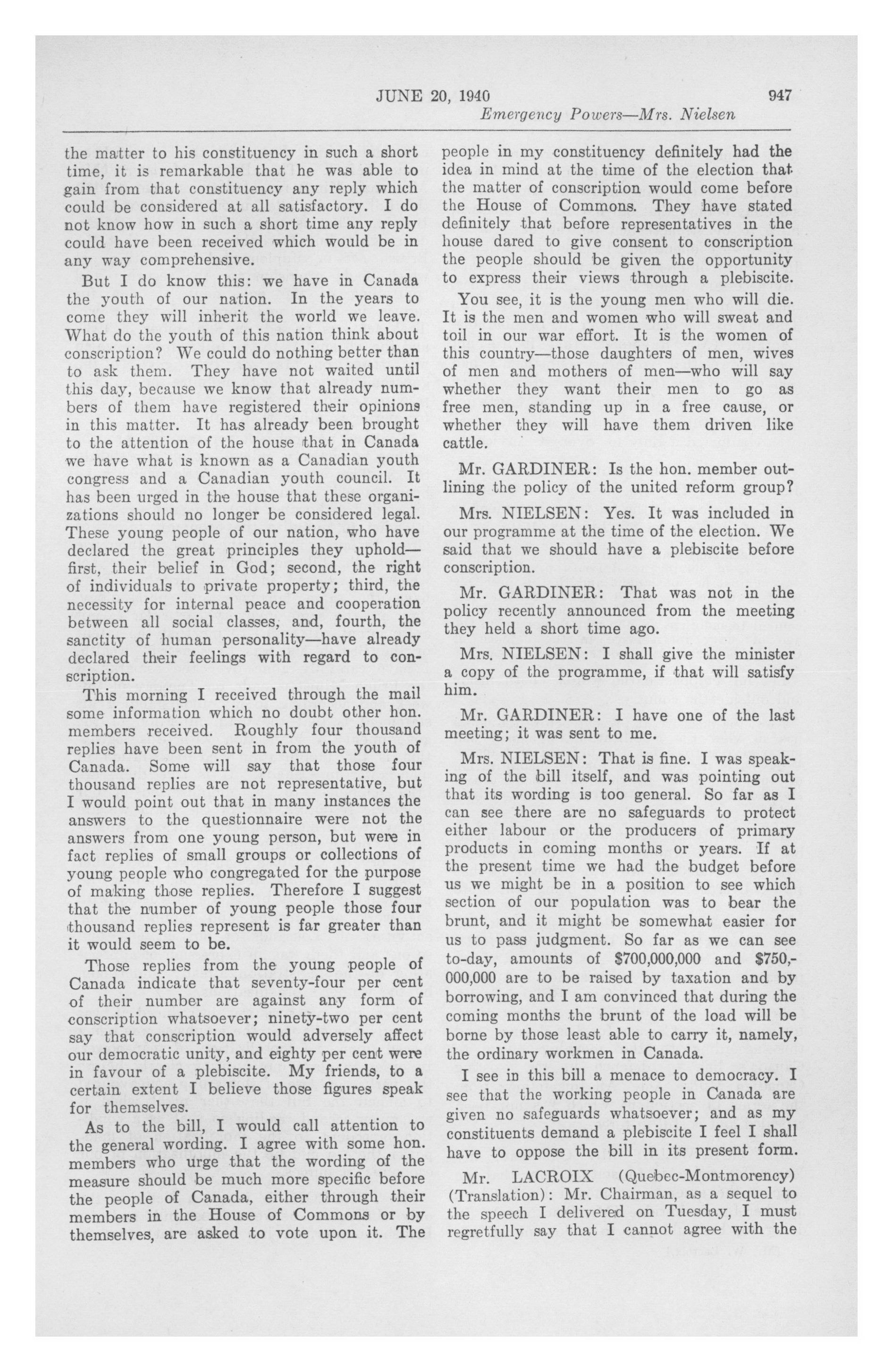 JUNE 20, 1940 947

Emergency Powers—Mrs. Nielsen

the matter to his constituency in such a short time, it is remarkable that he was able to gain from that constituency any reply which could be considered at all satisfactory. I do not know how in such a short time any reply could have been received which would be in any way comprehensive.

But I do know this: we have in Canada the youth of our nation. In the years to come they will inherit the world we leave. What do the youth of this nation think about conscription? We could do nothing better than to ask them. They have not waited until this day, because we know that already numbers of them have registered their opinions in this matter. It has already been brought to the attention of the house that in Canada we have what is known as a Canadian youth congress and a Canadian youth council. It has been urged in the house that these organizations should no longer be considered legal. These young people of our nation, who have declared the great principles they uphold—first, their belief in God; second, the right of individuals to private property; third, the necessity for internal peace and cooperation between all social classes, and, fourth, the sanctity of human personality—have already declared their feelings with regard to conscription.

This morning I received through the mail some information which no doubt other hon. members received. Roughly four thousand replies have been sent in from the youth of Canada. Some will say that those four thousand replies are not representative, but I would point out that in many instances the answers to the questionnaire were not the answers from one young person, but were in fact replies of small groups or collections of young people who congregated for the purpose of making those replies. Therefore I suggest that the number of young people those four thousand replies represent is far greater than it would seem to be.

Those replies from the young people of Canada indicate that seventy-four per cent of their number are against any form of conscription whatsoever; ninety-two per cent say that conscription would adversely affect our democratic unity, and eighty per cent were in favour of a plebiscite. My friends, to a certain extent I believe those figures speak for themselves.

As to the bill, I would call attention to the general wording. I agree with some hon. members who urge that the wording of the measure should be much more specific before the people of Canada, either through their members in the House of Commons or by themselves, are asked to vote upon it. The people in my constituency definitely had the idea in mind at the time of the election that the matter of conscription would come before the House of Commons. They have stated definitely that before representatives in the house dared to give consent to conscription the people should be given the opportunity to express their views through a plebiscite.

You see, it is the young men who will die. It is the men and women who will sweat and toil in our war effort. It is the women of this country—those daughters of men, wives of men and mothers of men—who will say whether they want their men to go as free men, standing up in a free cause, or whether they will have them driven like cattle.

Mr. GARDINER: Is the hon. member outlining the policy of the united reform group?

Mrs. NIELSEN: Yes. It was included in our programme at the time of the election. We said that we should have a plebiscite before conscription.

Mr. GARDINER: That was not in the policy recently announced from the meeting they held a short time ago.

Mrs. NIELSEN: I shall give the minister a copy of the programme, if that will satisfy him.

Mr. GARDINER: I have one of the last meeting; it was sent to me.

Mrs. NIELSEN: That is fine. I was speaking of the bill itself, and was pointing out that its wording is too general. So far as I can see there are no safeguards to protect either labour or the producers of primary products in coming months or years. If at the present time we had the budget before us we might be in a position to see which section of our population was to bear the brunt, and it might be somewhat easier for us to pass judgment. So far as we can see to-day, amounts of $700,000,000 and $750,000,000 are to be raised by taxation and by borrowing, and I am convinced that during the coming months the brunt of the load will be borne by those least able to carry it, namely, the ordinary workmen in Canada.

I see in this bill a menace to democracy. I see that the working people in Canada are given no safeguards whatsoever; and as my constituents demand a plebiscite I feel I shall have to oppose the bill in its present form.

Mr. LACROIX (Quebec-Montmorency) (Translation): Mr. Chairman, as a sequel to the speech I delivered on Tuesday, I must regretfully say that I cannot agree with the